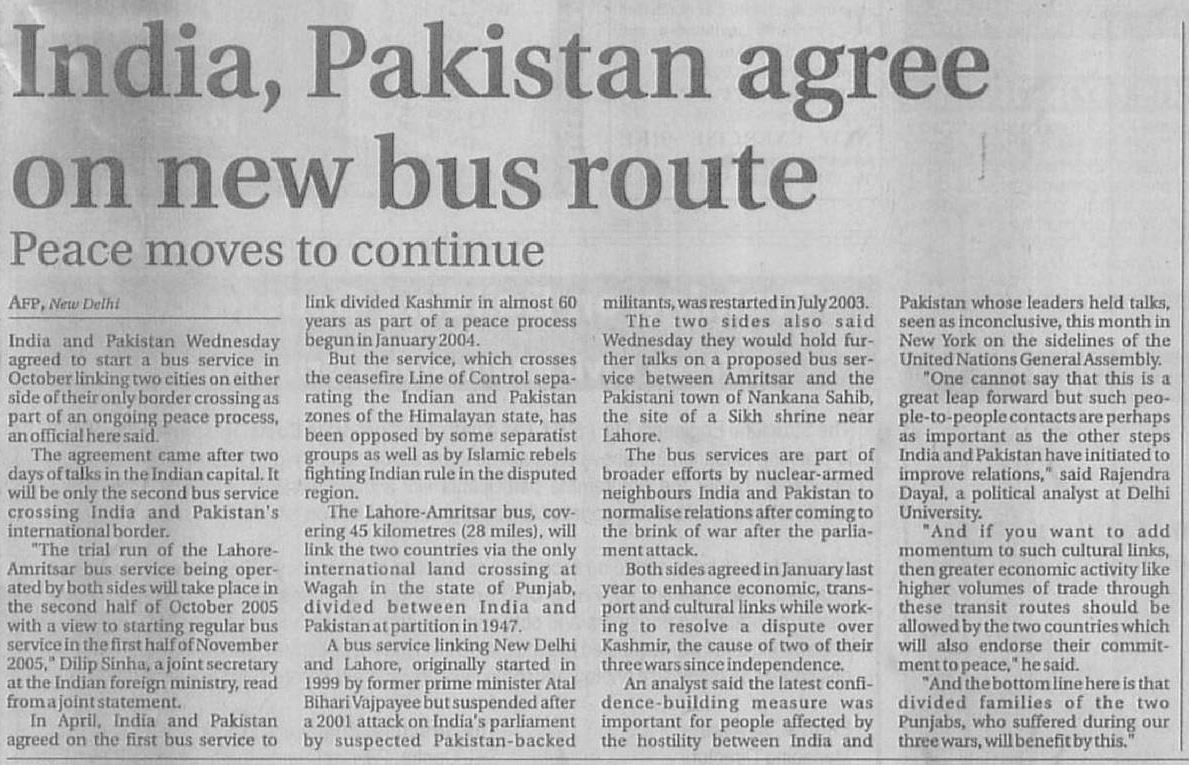 India, Pakistan agree on new bus route

Peace moves to continue

AFP, New Delhi

India and Pakistan Wednesday agreed to start a bus service in October linking two cities on either side of their only border crossing as part of an ongoing peace process, an official here said.

The agreement came after two days of talks in the Indian capital. It will be only the second bus service crossing India and Pakistan's international border.

"The trial run of the Lahore-Amritsar bus service being operated by both sides will take place in the second half of October 2005 with a view to starting regular bus service in the first half of November 2005," Dilip Sinha, a joint secretary at the Indian foreign ministry, read from a joint statement.

In April, India and Pakistan agreed on the first bus service to link divided Kashmir in almost 60 years as part of a peace process begun in January 2004.

But the service, which crosses the ceasefire Line of Control separating the Indian and Pakistan zones of the Himalayan state, has been opposed by some separatist groups as well as by Islamic rebels fighting Indian rule in the disputed region.

The Lahore-Amritsar bus, covering 45 kilometres (28 miles), will link the two countries via the only international land crossing at Wagah in the state of Punjab, divided between India and Pakistan at partition in 1947.

A bus service linking New Delhi and Lahore, originally started in 1999 by former prime minister Atal Bihari Vajpayee but suspended after a 2001 attack on India's parliament by suspected Pakistan-backed militants, was restarted in July 2003.

The two sides also said Wednesday they would hold further talks on a proposed bus service between Amritsar and the Pakistani town of Nankana Sahib, the site of a Sikh shrine near Lahore.

The bus services are part of broader efforts by nuclear-armed neighbours India and Pakistan to normalise relations after coming to the brink of war after the parliament attack.

Both sides agreed in January last year to enhance economic, transport and cultural links while working to resolve a dispute over Kashmir, the cause of two of their three wars since independence.

An analyst said the latest confidence-building measure was important for people affected by the hostility between India and Pakistan whose leaders held talks, seen as inconclusive, this month in New York on the sidelines of the United Nations General Assembly.

"One cannot say that this is a great leap forward but such people-to-people contacts are perhaps as important as the other steps India and Pakistan have initiated to improve relations," said Rajendra Dayal, a political analyst at Delhi University.

"And if you want to add momentum to such cultural links, then greater economic activity like higher volumes of trade through these transit routes should be allowed by the two countries which will also endorse their commitment to peace," he said.

"And the bottom line here is that divided families of the two Punjabs, who suffered during our three wars, will benefit by this."